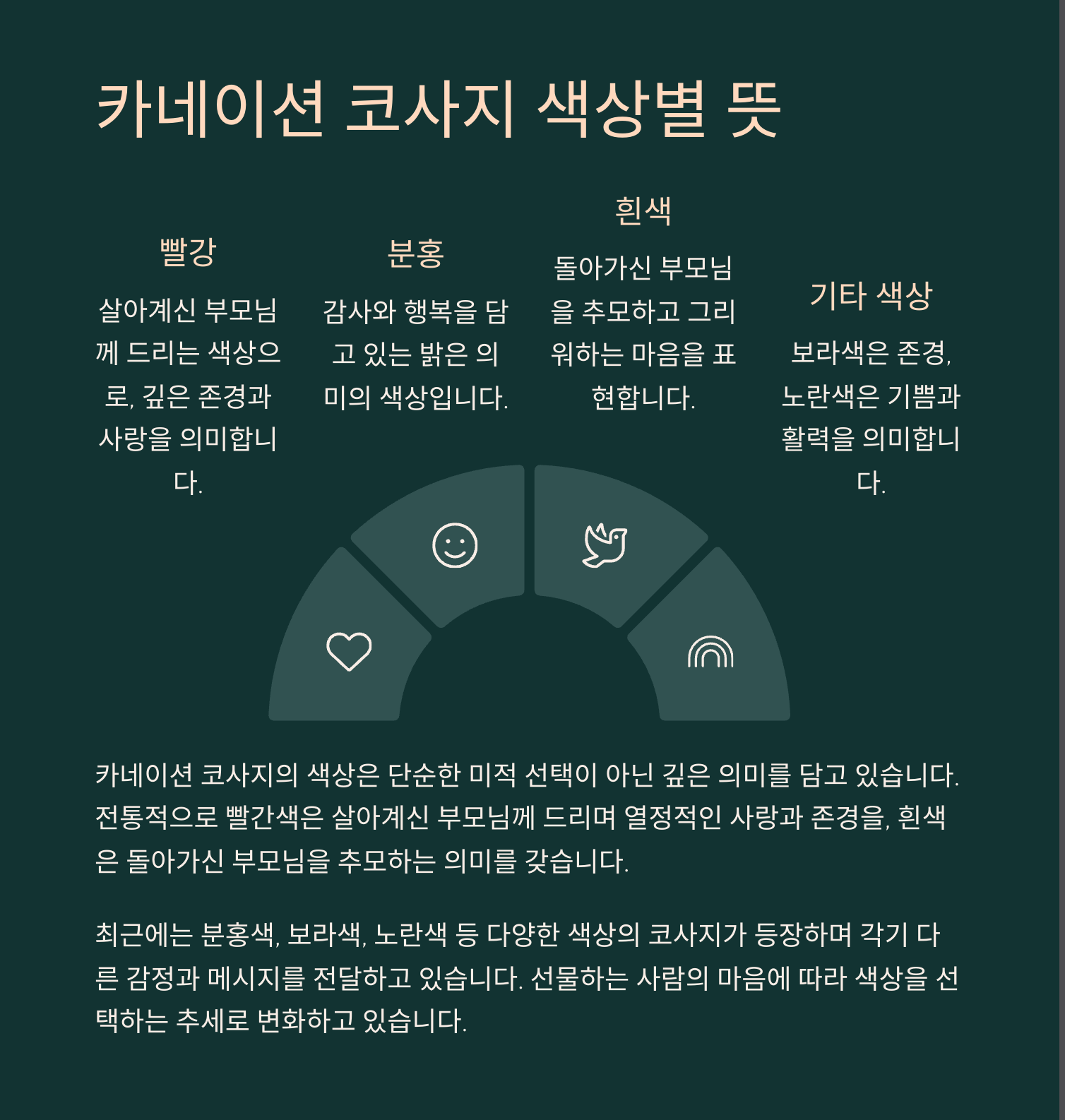 카네이션 코사지 색상별 뜻

빨강

살아계신 부모님께 드리는 색상으로, 깊은 존경과 사랑을 의미합니다.

분홍

감사와 행복을 담고 있는 밝은 의미의 색상입니다.

흰색

돌아가신 부모님을 추모하고 그리워하는 마음을 표현합니다.

기타 색상

보라색은 존경, 노란색은 기쁨과 활력을 의미합니다.

카네이션 코사지의 색상은 단순한 미적 선택이 아닌 깊은 의미를 담고 있습니다. 전통적으로 빨간색은 살아계신 부모님께 드리며 열정적인 사랑과 존경을, 흰색은 돌아가신 부모님을 추모하는 의미를 갖습니다.

최근에는 분홍색, 보라색, 노란색 등 다양한 색상의 코사지가 등장하며 각기 다른 감정과 메시지를 전달하고 있습니다. 선물하는 사람의 마음에 따라 색상을 선택하는 추세로 변화하고 있습니다.